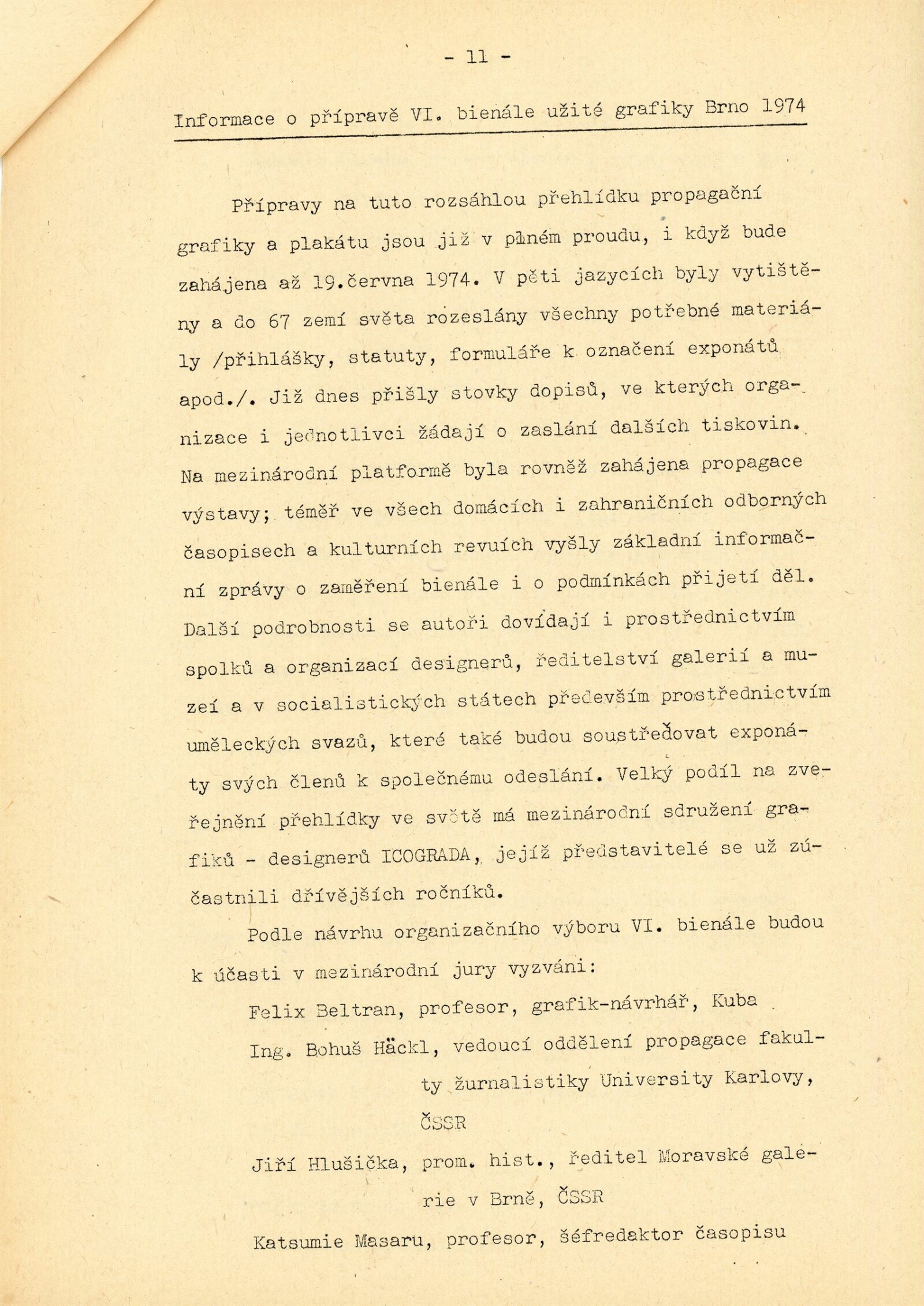 - 11 -

Informace o přípravě VI. bienále užité grafiky Brno 1974

Přípravy na tuto rozsáhlou přehlídku propagační grafiky a plakátu jsou již v plném proudu, i když bude zahájena až 19.června 1974. V pěti jazycích byly vytištěny a do 67 zemí světa rozeslány všechny potřebné materiály /přihlášky, statuty, formuláře k označení exponátů apod./. Již dnes přišly stovky dopisů, ve kterých organizace i jednotlivci žádají o zaslání dalších tiskovin. Na mezinárodní platformě byla rovněž zahájena propagace výstavy; téměř ve všech domácích i zahraničních odborných časopisech a kulturních revuích vyšly základní informační zprávy o zaměření bienále i o podmínkách přijetí děl. Další podrobnosti se autoři dovídají i prostřednictvím spolků a organizací designerů, ředitelství galerií a muzeí a v socialistických státech především prostřednictvím uměleckých svazů, které také budou soustřeďovat exponáty svých členů k společnému odeslání. Velký podíl na zveřejnění přehlídky ve světě má mezinárodní sdružení grafiků - designerů ICOGRADA, jejíž představitelé se už zúčastnili dřívějších ročníků.

Podle návrhu organizačního výboru VI. bienále budou k účasti v mezinárodní jury vyzváni:

Felix Beltran, profesor, grafik-návrhář, Kuba

Ing. Bohuš Häckl, vedoucí oddělení propagace fakulty žurnalistiky University Karlovy, ČSSR

Jiří Hlušička, prom. hist., ředitel Moravské galerie v Brně, ČSSR

Katsumie Masaru, profesor, šéfredaktor časopisu